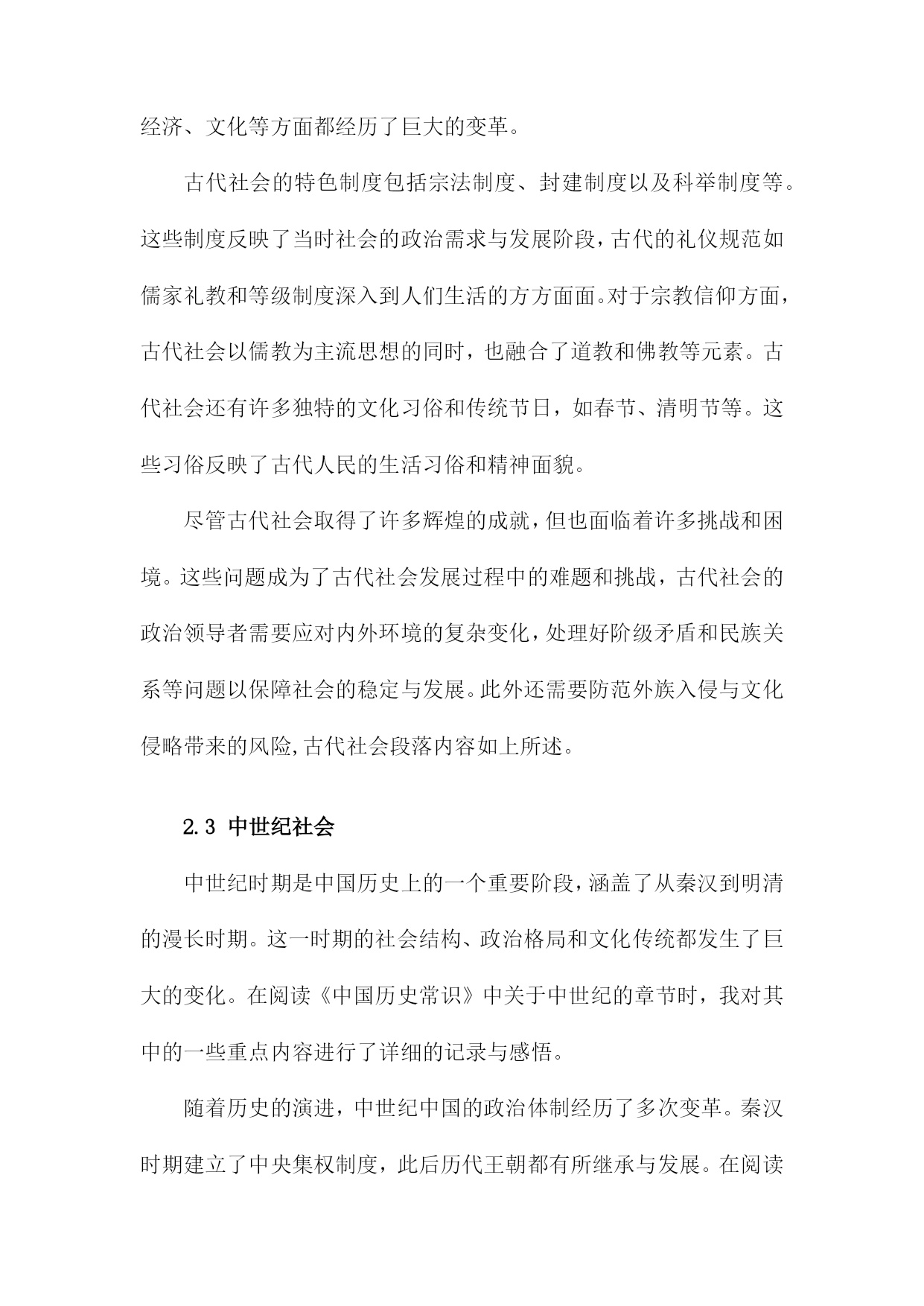 经济、文化等方面都经历了巨大的变革。

古代社会的特色制度包括宗法制度、封建制度以及科举制度等。这些制度反映了当时社会的政治需求与发展阶段，古代的礼仪规范如儒家礼教和等级制度深入到人们生活的方方面面。对于宗教信仰方面，古代社会以儒教为主流思想的同时，也融合了道教和佛教等元素。古代社会还有许多独特的文化习俗和传统节日，如春节、清明节等。这些习俗反映了古代人民的生活习俗和精神面貌。

尽管古代社会取得了许多辉煌的成就，但也面临着许多挑战和困境。这些问题成为了古代社会发展过程中的难题和挑战，古代社会的政治领导者需要应对内外环境的复杂变化，处理好阶级矛盾和民族关系等问题以保障社会的稳定与发展。此外还需要防范外族入侵与文化侵略带来的风险,古代社会段落内容如上所述。

2.3 中世纪社会

中世纪时期是中国历史上的一个重要阶段，涵盖了从秦汉到明清的漫长时期。这一时期的社会结构、政治格局和文化传统都发生了巨大的变化。在阅读《中国历史常识》中关于中世纪的章节时，我对其中的一些重点内容进行了详细的记录与感悟。

随着历史的演进，中世纪中国的政治体制经历了多次变革。秦汉时期建立了中央集权制度，此后历代王朝都有所继承与发展。在阅读